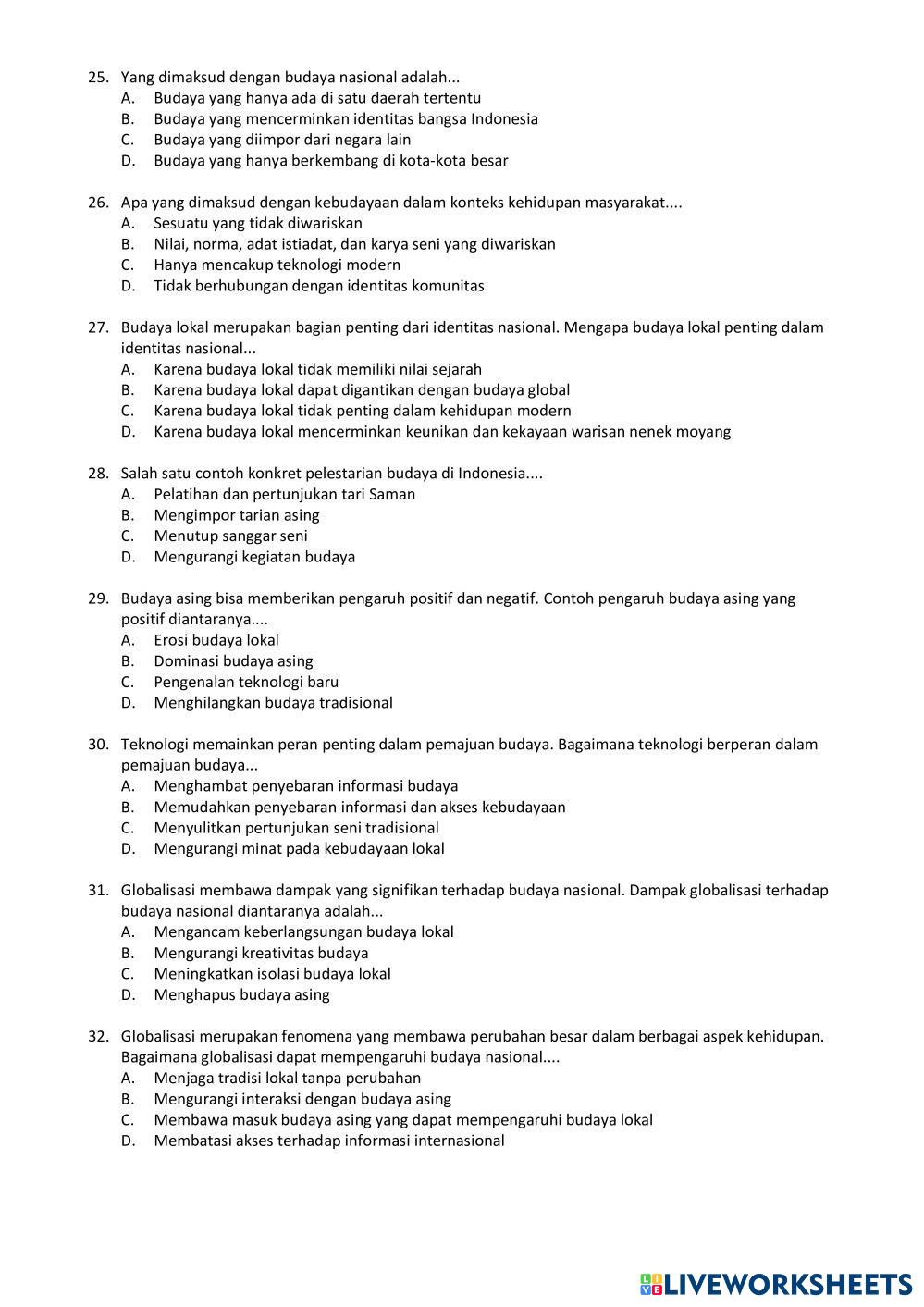 25. Yang dimaksud dengan budaya nasional adalah...
A. Budaya yang hanya ada di satu daerah tertentu
B. Budaya yang mencerminkan identitas bangsa Indonesia
C. Budaya yang diimpor dari negara lain
D. Budaya yang hanya berkembang di kota-kota besar

26. Apa yang dimaksud dengan kebudayaan dalam konteks kehidupan masyarakat....
A. Sesuatu yang tidak diwariskan
B. Nilai, norma, adat istiadat, dan karya seni yang diwariskan
C. Hanya mencakup teknologi modern
D. Tidak berhubungan dengan identitas komunitas

27. Budaya lokal merupakan bagian penting dari identitas nasional. Mengapa budaya lokal penting dalam identitas nasional...
A. Karena budaya lokal tidak memiliki nilai sejarah
B. Karena budaya lokal dapat digantikan dengan budaya global
C. Karena budaya lokal tidak penting dalam kehidupan modern
D. Karena budaya lokal mencerminkan keunikan dan kekayaan warisan nenek moyang

28. Salah satu contoh konkret pelestarian budaya di Indonesia....
A. Pelatihan dan pertunjukan tari Saman
B. Mengimpor tarian asing
C. Menutup sanggar seni
D. Mengurangi kegiatan budaya

29. Budaya asing bisa memberikan pengaruh positif dan negatif. Contoh pengaruh budaya asing yang positif diantaranya....
A. Erosi budaya lokal
B. Dominasi budaya asing
C. Pengenalan teknologi baru
D. Menghilangkan budaya tradisional

30. Teknologi memainkan peran penting dalam pemajuan budaya. Bagaimana teknologi berperan dalam pemajuan budaya...
A. Menghambat penyebaran informasi budaya
B. Memudahkan penyebaran informasi dan akses kebudayaan
C. Menyulitkan pertunjukan seni tradisional
D. Mengurangi minat pada kebudayaan lokal

31. Globalisasi membawa dampak yang signifikan terhadap budaya nasional. Dampak globalisasi terhadap budaya nasional diantaranya adalah...
A. Mengancam keberlangsungan budaya lokal
B. Mengurangi kreativitas budaya
C. Meningkatkan isolasi budaya lokal
D. Menghapus budaya asing

32. Globalisasi merupakan fenomena yang membawa perubahan besar dalam berbagai aspek kehidupan. Bagaimana globalisasi dapat mempengaruhi budaya nasional....
A. Menjaga tradisi lokal tanpa perubahan
B. Mengurangi interaksi dengan budaya asing
C. Membawa masuk budaya asing yang dapat mempengaruhi budaya lokal
D. Membatasi akses terhadap informasi internasional

LIVEWORKSHEETS